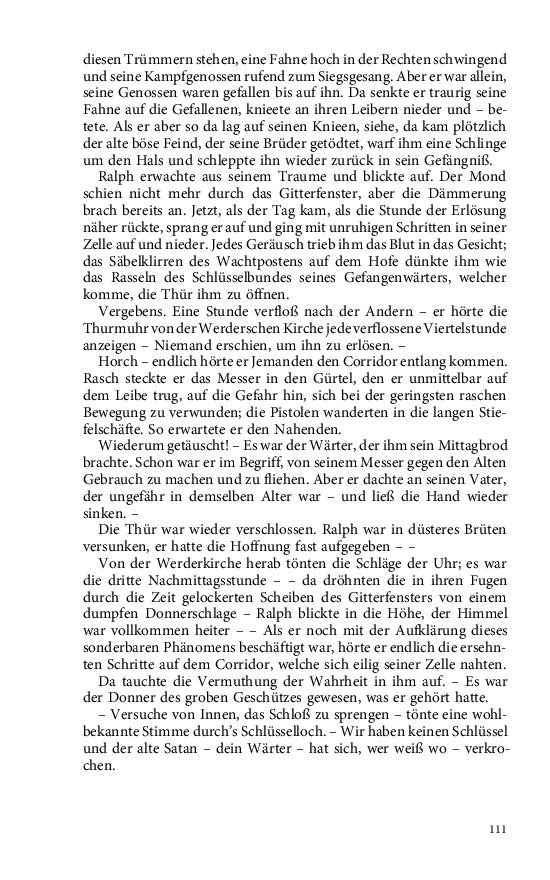 diesen Trümmern stehen, eine Fahne hoch in der Rechten schwingend und seine Kampfgenossen rufend zum Siegsgesang. Aber er war allein, seine Genossen waren gefallen bis auf ihn. Da senkte er traurig seine Fahne auf die Gefallenen, knieete an ihren Leibern nieder und – betete. Als er aber so da lag auf seinen Knieen, siehe, da kam plötzlich der alte böse Feind, der seine Brüder getödtet, warf ihm eine Schlinge um den Hals und schleppte ihn wieder zurück in sein Gefängniß.

Ralph erwachte aus seinem Traume und blickte auf. Der Mond schien nicht mehr durch das Gitterfenster, aber die Dämmerung brach bereits an. Jetzt, als der Tag kam, als die Stunde der Erlösung näher rückte, sprang er auf und ging mit unruhigen Schritten in seiner Zelle auf und nieder. Jedes Geräusch trieb ihm das Blut in das Gesicht; das Säbelklirren des Wachtpostens auf dem Hofe dünkte ihm wie das Rasseln des Schlüsselbundes seines Gefangenwärters, welcher komme, die Thür ihm zu öffnen.

Vergebens. Eine Stunde verfloß nach der Andern – er hörte die Thurmuhr von der Werderschen Kirche jede verflossene Viertelstunde anzeigen – Niemand erschien, um ihn zu erlösen. –

Horch – endlich hörte er Jemanden den Corridor entlang kommen. Rasch steckte er das Messer in den Gürtel, den er unmittelbar auf dem Leibe trug, auf die Gefahr hin, sich bei der geringsten raschen Bewegung zu verwunden; die Pistolen wanderten in die langen Stiefelschäfte. So erwartete er den Nahenden.

Wiederum getäuscht! – Es war der Wärter, der ihm sein Mittagbrod brachte. Schon war er im Begriff, von seinem Messer gegen den Alten Gebrauch zu machen und zu fliehen. Aber er dachte an seinen Vater, der ungefähr in demselben Alter war – und ließ die Hand wieder sinken. –

Die Thür war wieder verschlossen. Ralph war in düsteres Brüten versunken, er hatte die Hoffnung fast aufgegeben – –

Von der Werderkirche herab tönten die Schläge der Uhr; es war die dritte Nachmittagsstunde – – da dröhnten die in ihren Fugen durch die Zeit gelockerten Scheiben des Gitterfensters von einem dumpfen Donnerschlage – Ralph blickte in die Höhe, der Himmel war vollkommen heiter – – Als er noch mit der Aufklärung dieses sonderbaren Phänomens beschäftigt war, hörte er endlich die ersehnten Schritte auf dem Corridor, welche sich eilig seiner Zelle nahten.

Da tauchte die Vermuthung der Wahrheit in ihm auf. – Es war der Donner des groben Geschützes gewesen, was er gehört hatte.

– Versuche von Innen, das Schloß zu sprengen – tönte eine wohlbekannte Stimme durch's Schlüsselloch. – Wir haben keinen Schlüssel und der alte Satan – dein Wärter – hat sich, wer weiß wo – verkrochen.

111